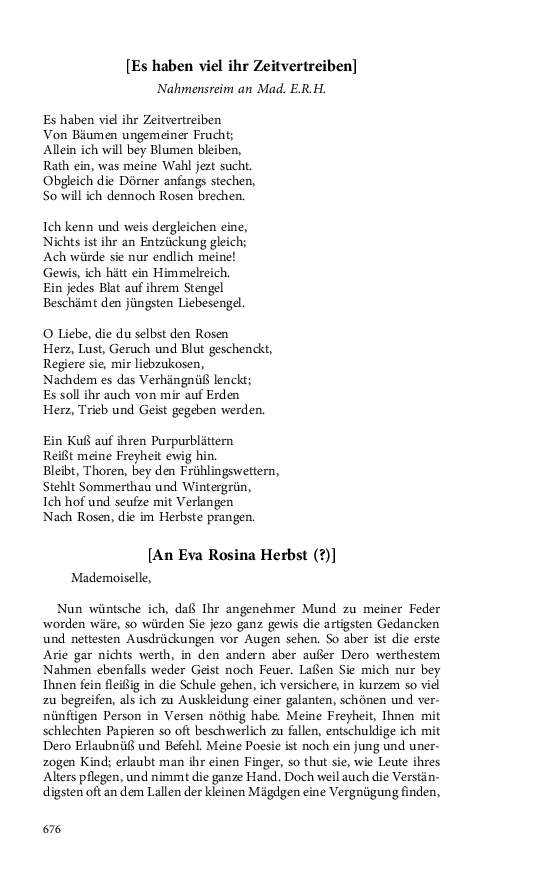 [Es haben viel ihr Zeitvertreiben]
Nahmensreim an Mad. E.R.H.

Es haben viel ihr Zeitvertreiben
Von Bäumen ungemeiner Frucht;
Allein ich will bey Blumen bleiben,
Rath ein, was meine Wahl jezt sucht.
Obgleich die Dörner anfangs stechen,
So will ich dennoch Rosen brechen.

Ich kenn und weis dergleichen eine,
Nichts ist ihr an Entzückung gleich;
Ach würde sie nur endlich meine!
Gewis, ich hätt ein Himmelreich.
Ein jedes Blat auf ihrem Stengel
Beschämt den jüngsten Liebesengel.

O Liebe, die du selbst den Rosen
Herz, Lust, Geruch und Blut geschenckt,
Regiere sie, mir liebzukosen,
Nachdem es das Verhängnüß lenckt;
Es soll ihr auch von mir auf Erden
Herz, Trieb und Geist gegeben werden.

Ein Kuß auf ihren Purpurblättern
Reißt meine Freyheit ewig hin.
Bleibt, Thoren, bey den Frühlingswettern,
Stehlt Sommerthau und Wintergrün,
Ich hof und seufze mit Verlangen
Nach Rosen, die im Herbste prangen.

[An Eva Rosina Herbst (?)]

Mademoiselle,

Nun wüntsche ich, daß Ihr angenehmer Mund zu meiner Feder worden wäre, so würden Sie jezo ganz gewis die artigsten Gedancken und nettesten Ausdrückungen vor Augen sehen. So aber ist die erste Arie gar nichts werth, in den andern aber außer Dero werthestem Nahmen ebenfalls weder Geist noch Feuer. Laßen Sie mich nur bey Ihnen fein fleißig in die Schule gehen, ich versichere, in kurzem so viel zu begreifen, als ich zu Auskleidung einer galanten, schönen und vernünftigen Person in Versen nöthig habe. Meine Freyheit, Ihnen mit schlechten Papieren so oft beschwerlich zu fallen, entschuldige ich mit Dero Erlaubnüß und Befehl. Meine Poesie ist noch ein jung und unerzogen Kind; erlaubt man ihr einen Finger, so thut sie, wie Leute ihres Alters pflegen, und nimmt die ganze Hand. Doch weil auch die Verständigsten oft an dem Lallen der kleinen Mägdgen eine Vergnügung finden,

676